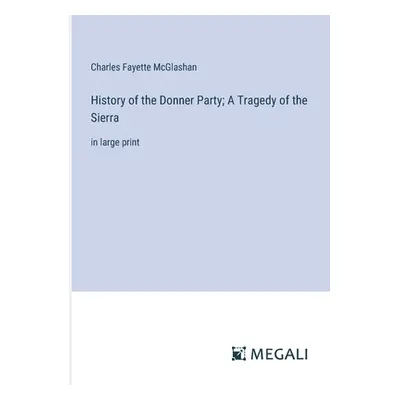 Charles Fayette McGlashan

History of the Donner Party; A Tragedy of the Sierra

in large print

MEGALI